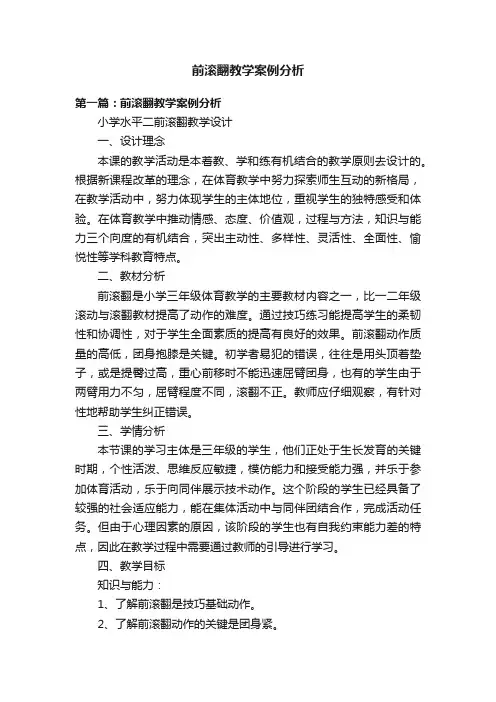 前滚翻教学案例分析

第一篇：前滚翻教学案例分析

小学水平二前滚翻教学设计

一、设计理念

本课的教学活动是本着教、学和练有机结合的教学原则去设计的。根据新课程改革的理念，在体育教学中努力探索师生互动的新格局，在教学活动中，努力体现学生的主体地位，重视学生的独特感受和体验。在体育教学中推动情感、态度、价值观，过程与方法，知识与能力三个向度的有机结合，突出主动性、多样性、灵活性、全面性、愉悦性等学科教育特点。

二、教材分析

前滚翻是小学三年级体育教学的主要教材内容之一，比一二年级滚动与滚翻教材提高了动作的难度。通过技巧练习能提高学生的柔韧性和协调性，对于学生全面素质的提高有良好的效果。前滚翻动作质量的高低，团身抱膝是关键。初学者易犯的错误，往往是用头顶着垫子，或是提臀过高，重心前移时不能迅速屈臂团身，也有的学生由于两臂用力不匀，屈臂程度不同，滚翻不正。教师应仔细观察，有针对性地帮助学生纠正错误。

三、学情分析

本节课的学习主体是三年级的学生，他们正处于生长发育的关键时期，个性活泼、思维反应敏捷，模仿能力和接受能力强，并乐于参加体育活动，乐于向同伴展示技术动作。这个阶段的学生已经具备了较强的社会适应能力，能在集体活动中与同伴团结合作，完成活动任务。但由于心理因素的原因，该阶段的学生也有自我约束能力差的特点，因此在教学过程中需要通过教师的引导进行学习。

四、教学目标

知识与能力：

1、了解前滚翻是技巧基础动作。

2、了解前滚翻动作的关键是团身紧。